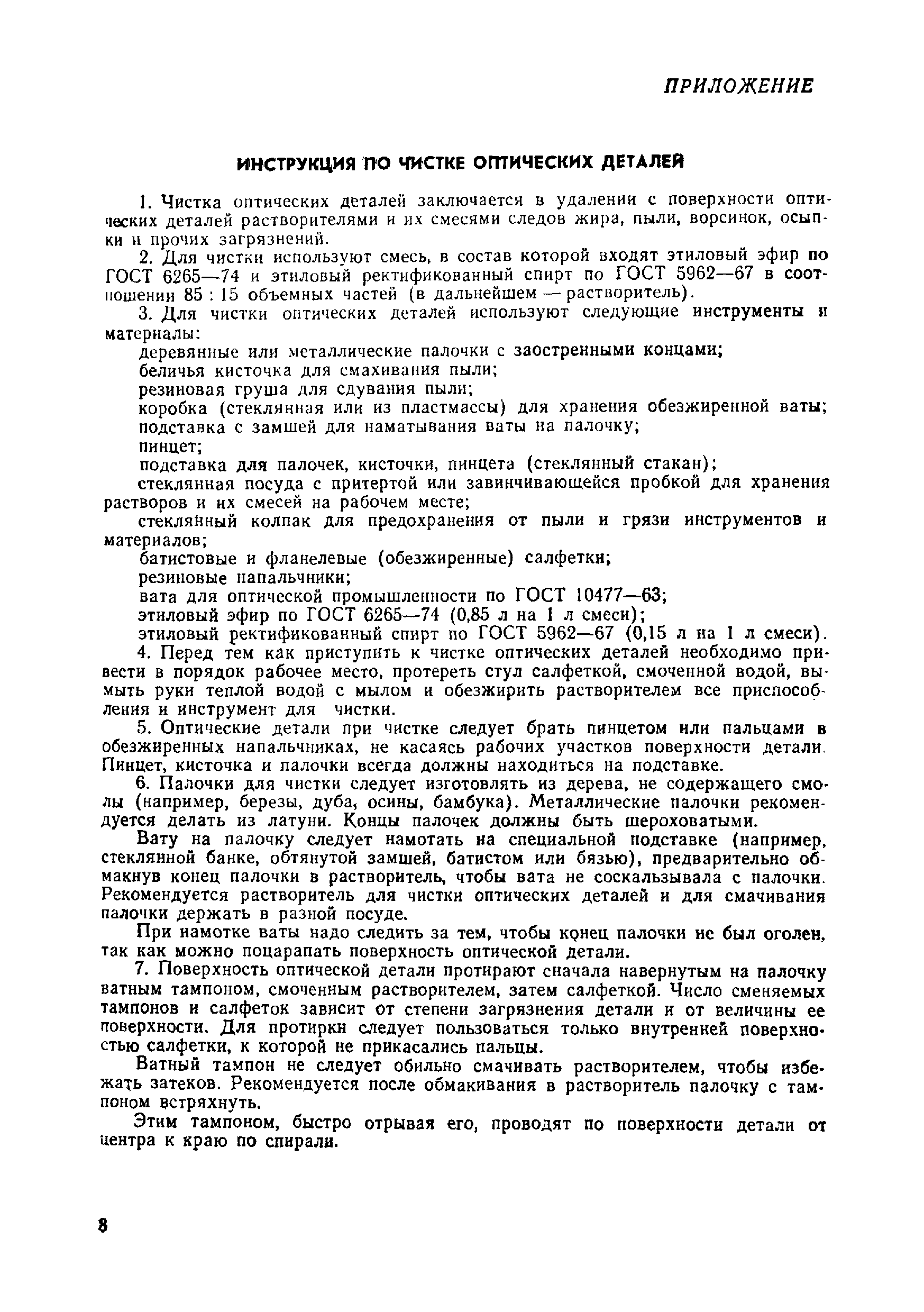 ПРИЛОЖЕНИЕ

ИНСТРУКЦИЯ ПО ЧИСТКЕ ОПТИЧЕСКИХ ДЕТАЛЕЙ

1. Чистка оптических деталей заключается в удалении с поверхности оптических деталей растворителями и их смесями следов жира, пыли, ворсинок, осыпки и прочих загрязнений.

2. Для чистки используют смесь, в состав которой входят этиловый эфир по ГОСТ 6265—74 и этиловый ректификованный спирт по ГОСТ 5962—67 в соотношении 85 : 15 объемных частей (в дальнейшем — растворитель).

3. Для чистки оптических деталей используют следующие инструменты и материалы:

деревянные или металлические палочки с заостренными концами;

беличья кисточка для смахивания пыли;

резиновая груша для сдувания пыли;

коробка (стеклянная или из пластмассы) для хранения обезжиренной ваты;

подставка с замшей для наматывания ваты на палочку;

пинцет;

подставка для палочек, кисточки, пинцета (стеклянный стакан);

стеклянная посуда с притертой или завинчивающейся пробкой для хранения растворов и их смесей на рабочем месте;

стеклянный колпак для предохранения от пыли и грязи инструментов и материалов;

батистовые и фланелевые (обезжиренные) салфетки;

резиновые напальчники;

вата для оптической промышленности по ГОСТ 10477—63;

этиловый эфир по ГОСТ 6265—74 (0,85 л на 1 л смеси);

этиловый ректификованный спирт по ГОСТ 5962—67 (0,15 л на 1 л смеси).

4. Перед тем как приступить к чистке оптических деталей необходимо привести в порядок рабочее место, протереть стул салфеткой, смоченной водой, вымыть руки теплой водой с мылом и обезжирить растворителем все приспособления и инструмент для чистки.

5. Оптические детали при чистке следует брать пинцетом или пальцами в обезжиренных напальчниках, не касаясь рабочих участков поверхности детали. Пинцет, кисточка и палочки всегда должны находиться на подставке.

6. Палочки для чистки следует изготовлять из дерева, не содержащего смолы (например, березы, дуба, осины, бамбука). Металлические палочки рекомендуется делать из латуни. Концы палочек должны быть шероховатыми.

Вату на палочку следует намотать на специальной подставке (например, стеклянной банке, обтянутой замшей, батистом или бязью), предварительно обмакнув конец палочки в растворитель, чтобы вата не соскальзывала с палочки. Рекомендуется растворитель для чистки оптических деталей и для смачивания палочки держать в разной посуде.

При намотке ваты надо следить за тем, чтобы конец палочки не был оголен, так как можно поцарапать поверхность оптической детали.

7. Поверхность оптической детали протирают сначала навернутым на палочку ватным тампоном, смоченным растворителем, затем салфеткой. Число сменяемых тампонов и салфеток зависит от степени загрязнения детали и от величины ее поверхности. Для протирки следует пользоваться только внутренней поверхностью салфетки, к которой не прикасались пальцы.

Ватный тампон не следует обильно смачивать растворителем, чтобы избежать затеков. Рекомендуется после обмакивания в растворитель палочку с тампоном встряхнуть.

Этим тампоном, быстро отрывая его, проводят по поверхности детали от центра к краю по спирали.

8